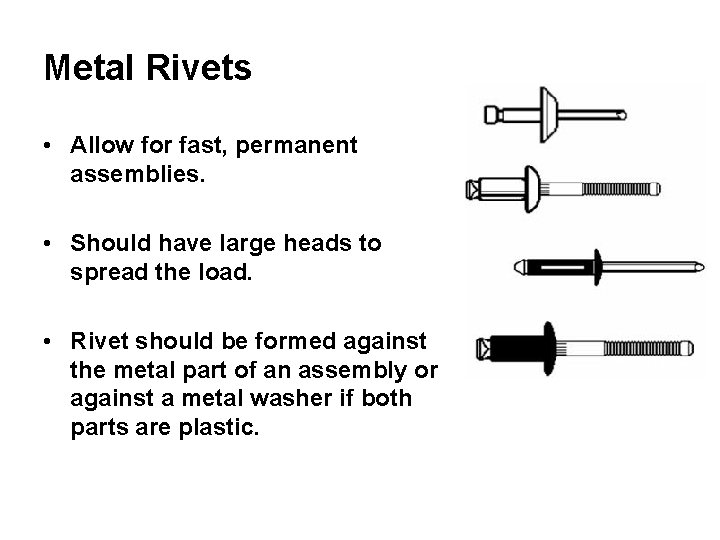 Metal Rivets

• Allow for fast, permanent assemblies.

• Should have large heads to spread the load.

• Rivet should be formed against the metal part of an assembly or against a metal washer if both parts are plastic.